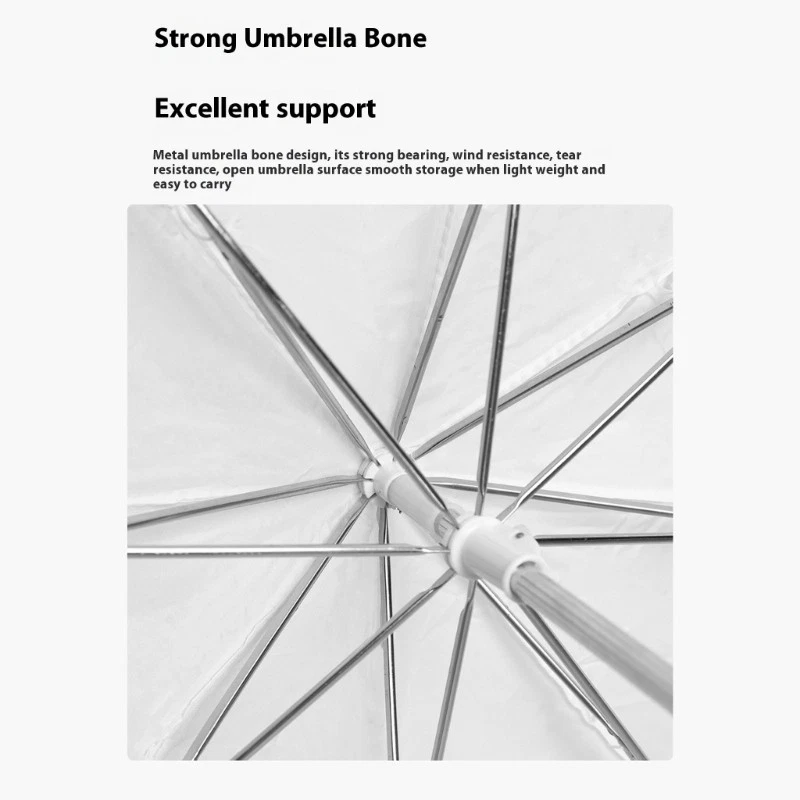 Strong Umbrella Bone

Excellent support

Metal umbrella bone design, its strong bearing, wind resistance, tear resistance, open umbrella surface smooth storage when light weight and easy to carry